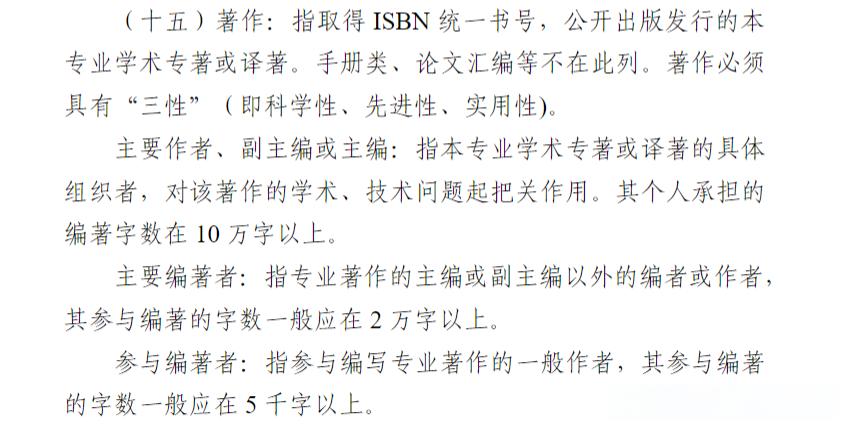 （十五）著作：指取得 ISBN 统一书号，公开出版发行的本专业学术专著或译著。手册类、论文汇编等不在此列。著作必须具有“三性”（即科学性、先进性、实用性)。

主要作者、副主编或主编：指本专业学术专著或译著的具体组织者，对该著作的学术、技术问题起把关作用。其个人承担的编著字数在 10 万字以上。

主要编著者：指专业著作的主编或副主编以外的编者或作者，其参与编著的字数一般应在 2 万字以上。

参与编著者：指参与编写专业著作的一般作者，其参与编著的字数一般应在 5 千字以上。